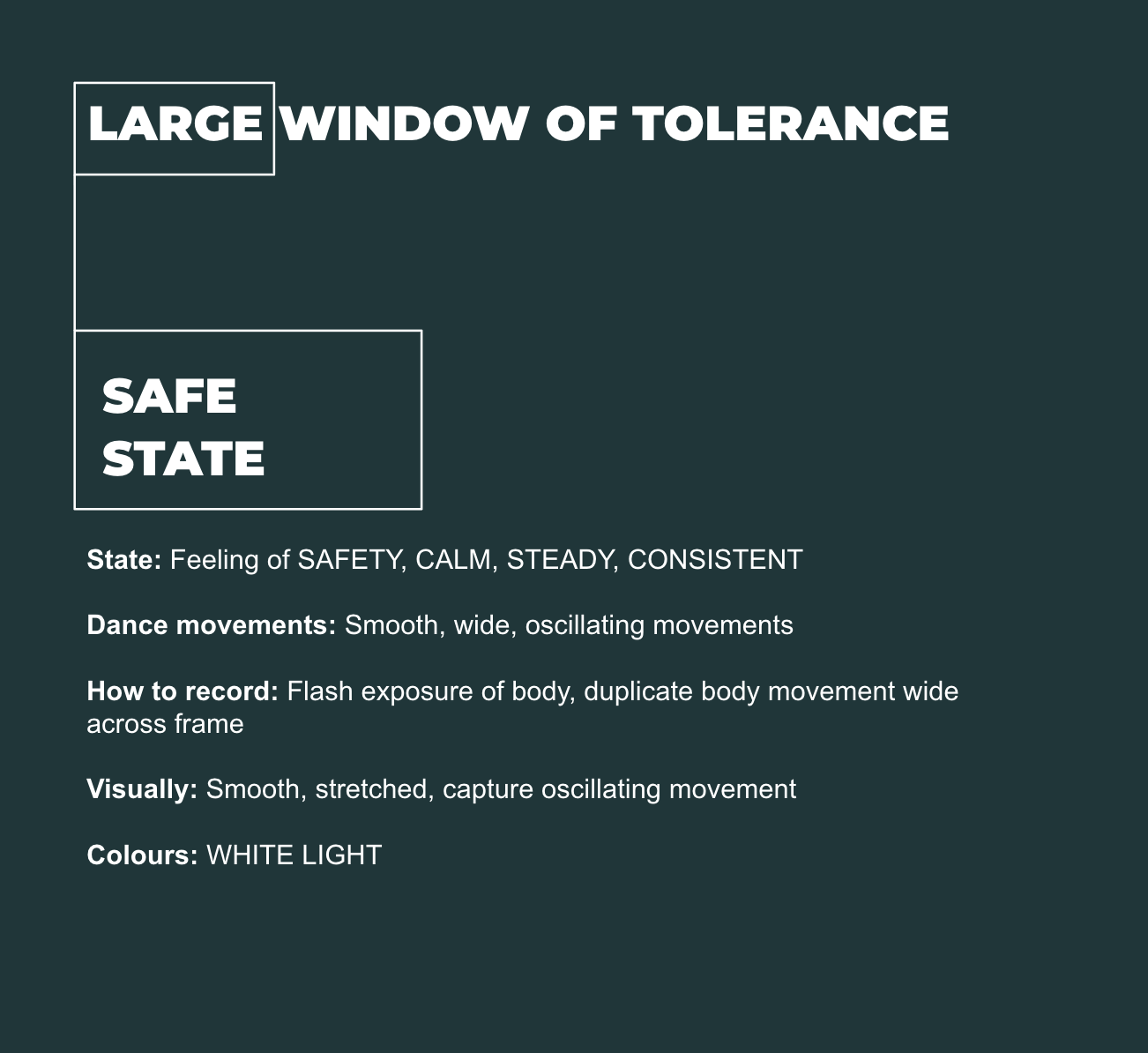 LARGE WINDOW OF TOLERANCE

SAFE
STATE

State: Feeling of SAFETY, CALM, STEADY, CONSISTENT

Dance movements: Smooth, wide, oscillating movements

How to record: Flash exposure of body, duplicate body movement wide across frame

Visually: Smooth, stretched, capture oscillating movement

Colours: WHITE LIGHT